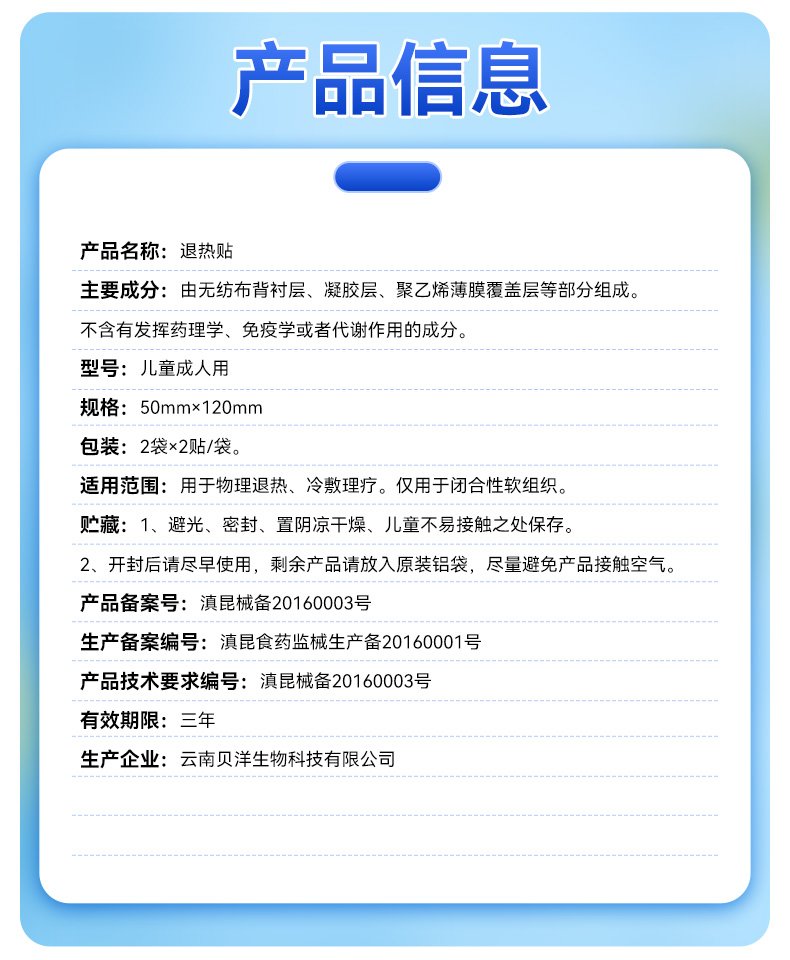 产品信息

产品名称：退热贴

主要成分：由无纺布背衬层、凝胶层、聚乙烯薄膜覆盖层等部分组成。

不含有发挥药理学、免疫学或者代谢作用的成分。

型号：儿童成人用

规格：50mm×120mm

包装：2袋×2贴/袋。

适用范围：用于物理退热、冷敷理疗。仅用于闭合性软组织。

贮藏：1、避光、密封、置阴凉干燥、儿童不易接触之处保存。

2、开封后请尽早使用，剩余产品请放入原装铝袋，尽量避免产品接触空气。

产品备案号：滇昆械备20160003号

生产备案编号：滇昆食药监械生产备20160001号

产品技术要求编号：滇昆械备20160003号

有效期限：三年

生产企业：云南贝洋生物科技有限公司